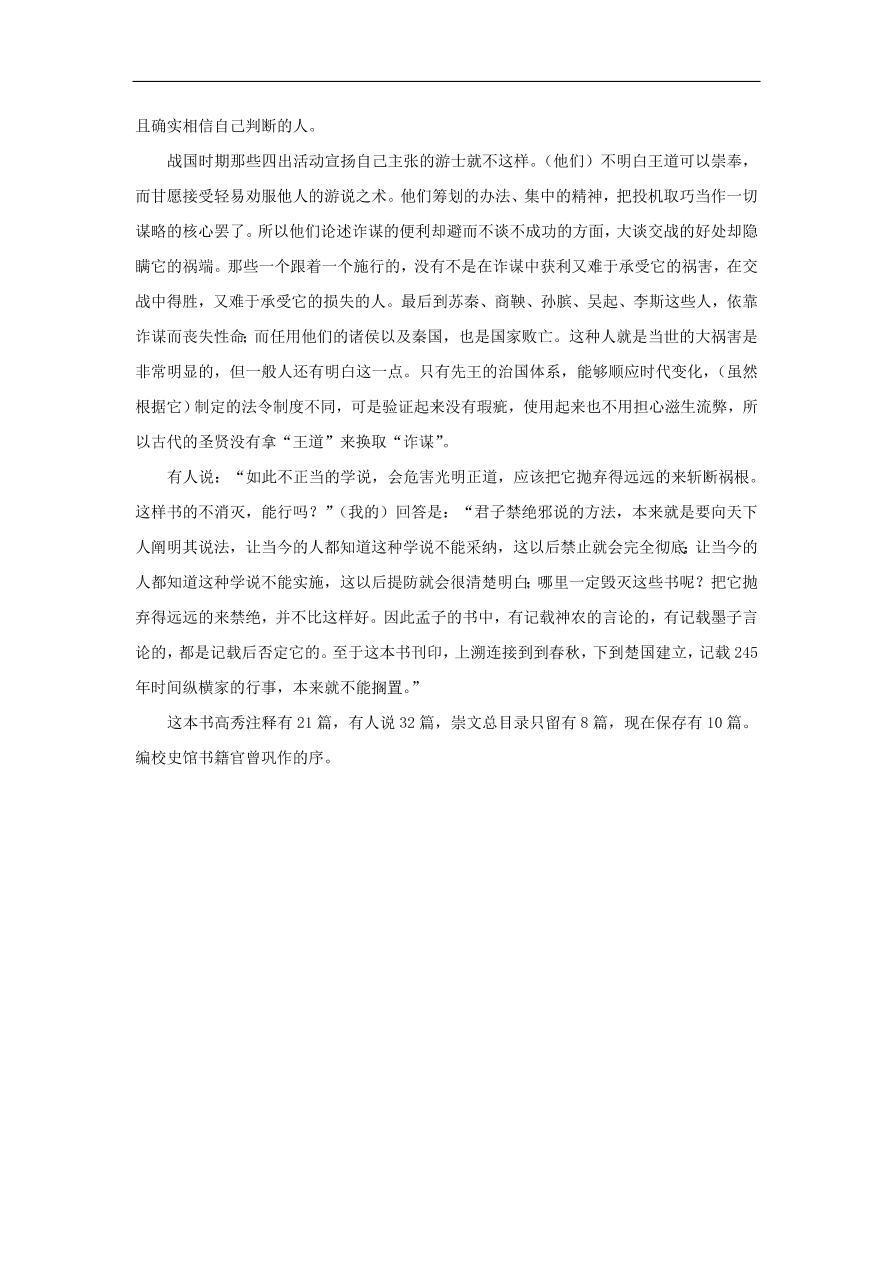 且确实相信自己判断的人。

战国时期那些四出活动宣扬自己主张的游士就不这样。(他们）不明白王道可以崇奉，而甘愿接受轻易劝服他人的游说之术。他们筹划的办法、集中的精神，把投机取巧当作一切谋略的核心罢了。所以他们论述诈谋的便利却避而不谈不成功的方面，大谈交战的好处却隐瞒它的祸端。那些一个跟着一个施行的，没有不是在诈谋中获利又难于承受它的祸害，在交战中得胜，又难于承受它的损失的人。最后到苏秦、商鞅、孙膑、吴起、李斯这些人，依靠诈谋而丧失性命；而任用他们的诸侯以及秦国，也是国家败亡。这种人就是当世的大祸害是非常明显的，但一般人还有明白这一点。只有先王的治国体系，能够顺应时代变化，（虽然根据它）制定的法令制度不同，可是验证起来没有瑕疵，使用起来也不用担心滋生流弊，所以古代的圣贤没有拿“王道”来换取“诈谋”。

有人说：“如此不正当的学说，会危害光明正道，应该把它抛弃得远远的来斩断祸根。这样书的不消灭，能行吗？”（我的）回答是：“君子禁绝邪说的方法，本来就是要向天下人阐明其说法，让当今的人都知道这种学说不能采纳，这以后禁止就会完全彻底；让当今的人都知道这种学说不能实施，这以后提防就会很清楚明白；哪里一定毁灭这些书呢？把它抛弃得远远的来禁绝，并不比这样好。因此孟子的书中，有记载神农的言论的，有记载墨子言论的，都是记载后否定它的。至于这本书刊印，上溯连接到到春秋，下到楚国建立，记载245年时间纵横家的行事，本来就不能搁置。”

这本书高秀注释有21篇，有人说32篇，崇文总目录只留有8篇，现在保存有10篇。编校史馆书籍官曾巩作的序。